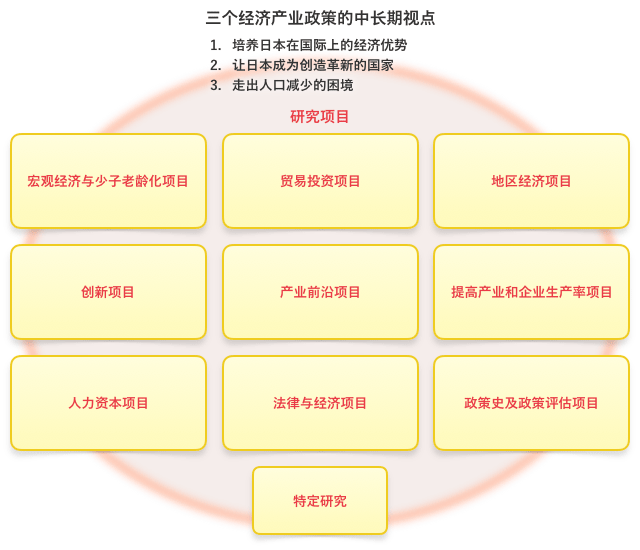 三个经济产业政策的中长期视点

1. 培养日本在国际上的经济优势
2. 让日本成为创造革新的国家
3. 走出人口减少的困境

研究项目

宏观经济与少子老龄化项目

贸易投资项目

地区经济项目

创新项目

产业前沿项目

提高产业和企业生产率项目

人力资本项目

法律与经济项目

政策史及政策评估项目

特定研究